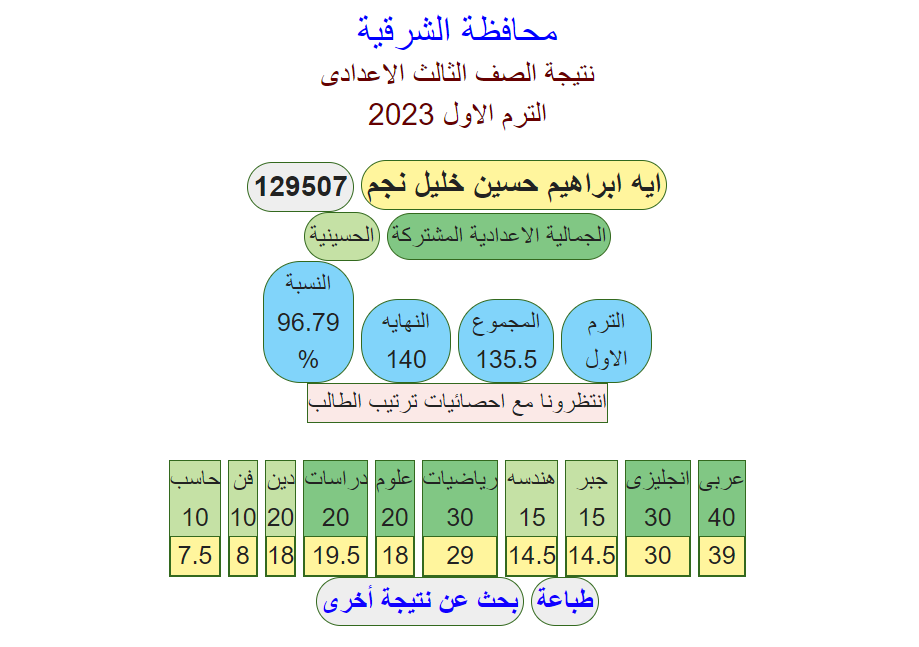 محافظة الشرقية
نتيجة الصف الثالث الاعدادى
الترم الاول 2023

ايه ابراهيم حسين خليل نجم
129507
الجمالية الاعدادية المشتركة
الحسينية

الترم الاول
المجموع 135.5
النهايه 140
النسبة 96.79 %

انتظرونا مع احصائيات ترتيب الطالب

| عربى | انجليزى | جبر | هندسه | رياضيات | علوم | دراسات | دين | فن | حاسب |
|---|---|---|---|---|---|---|---|---|---|
| 40 | 30 | 15 | 15 | 30 | 20 | 20 | 20 | 10 | 10 |
| 39 | 30 | 14.5 | 14.5 | 29 | 18 | 19.5 | 18 | 8 | 7.5 |

طباعة
بحث عن نتيجة أخرى